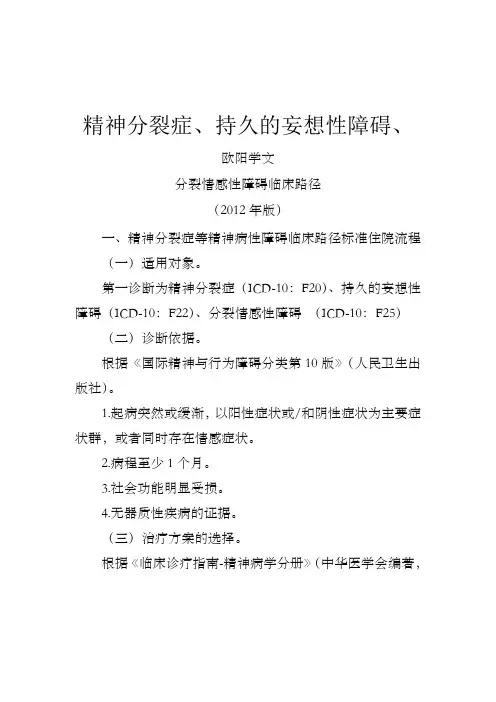 精神分裂症、持久的妄想性障碍、

欧阳学文

分裂情感性障碍临床路径

（2012 年版）

一、精神分裂症等精神病性障碍临床路径标准住院流程

（一）适用对象。

第一诊断为精神分裂症（ICD-10：F20）、持久的妄想性障碍（ICD-10：F22）、分裂情感性障碍 （ICD-10：F25）

（二）诊断依据。

根据《国际精神与行为障碍分类第 10 版》（人民卫生出版社）。

1.起病突然或缓渐，以阳性症状或/和阴性症状为主要症状群，或者同时存在情感症状。

2.病程至少 1 个月。

3.社会功能明显受损。

4.无器质性疾病的证据。

（三）治疗方案的选择。

根据《临床诊疗指南-精神病学分册》（中华医学会编著，